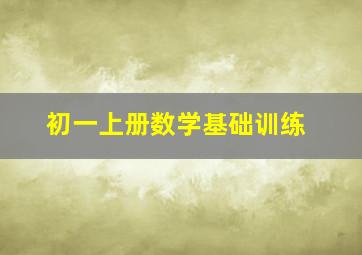 初一上册数学基础训练